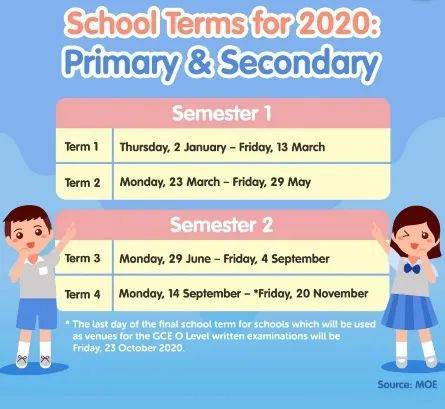 School Terms for 2020:
Primary & Secondary

Semester 1

| Term 1 | Thursday, 2 January – Friday, 13 March |
|---|---|
| Term 2 | Monday, 23 March – Friday, 29 May |

Semester 2

| Term 3 | Monday, 29 June – Friday, 4 September |
|---|---|
| Term 4 | Monday, 14 September – *Friday, 20 November |

* The last day of the final school term for schools which will be used as venues for the GCE O Level written examinations will be Friday, 23 October 2020.

Source: MOE